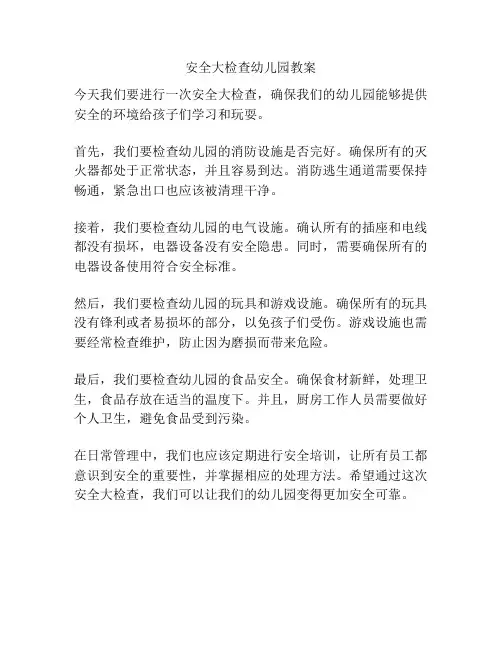 安全大检查幼儿园教案

今天我们要进行一次安全大检查，确保我们的幼儿园能够提供安全的环境给孩子们学习和玩耍。

首先，我们要检查幼儿园的消防设施是否完好。确保所有的灭火器都处于正常状态，并且容易到达。消防逃生通道需要保持畅通，紧急出口也应该被清理干净。

接着，我们要检查幼儿园的电气设施。确认所有的插座和电线都没有损坏，电器设备没有安全隐患。同时，需要确保所有的电器设备使用符合安全标准。

然后，我们要检查幼儿园的玩具和游戏设施。确保所有的玩具没有锋利或者易损坏的部分，以免孩子们受伤。游戏设施也需要经常检查维护，防止因为磨损而带来危险。

最后，我们要检查幼儿园的食品安全。确保食材新鲜，处理卫生，食品存放在适当的温度下。并且，厨房工作人员需要做好个人卫生，避免食品受到污染。

在日常管理中，我们也应该定期进行安全培训，让所有员工都意识到安全的重要性，并掌握相应的处理方法。希望通过这次安全大检查，我们可以让我们的幼儿园变得更加安全可靠。